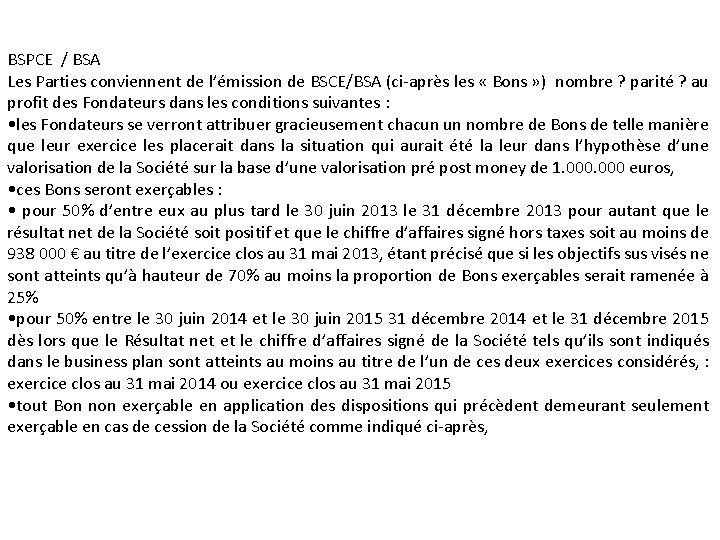 BSPCE / BSA
Les Parties conviennent de l'émission de BSCE/BSA (ci-après les « Bons ») nombre ? parité ? au profit des Fondateurs dans les conditions suivantes :
•les Fondateurs se verront attribuer gracieusement chacun un nombre de Bons de telle manière que leur exercice les placerait dans la situation qui aurait été la leur dans l'hypothèse d'une valorisation de la Société sur la base d'une valorisation pré post money de 1.000.000 euros,
•ces Bons seront exerçables :
• pour 50% d'entre eux au plus tard le 30 juin 2013 le 31 décembre 2013 pour autant que le résultat net de la Société soit positif et que le chiffre d'affaires signé hors taxes soit au moins de 938 000 € au titre de l'exercice clos au 31 mai 2013, étant précisé que si les objectifs sus visés ne sont atteints qu'à hauteur de 70% au moins la proportion de Bons exerçables serait ramenée à 25%
•pour 50% entre le 30 juin 2014 et le 30 juin 2015 31 décembre 2014 et le 31 décembre 2015 dès lors que le Résultat net et le chiffre d'affaires signé de la Société tels qu'ils sont indiqués dans le business plan sont atteints au moins au titre de l'un de ces deux exercices considérés, : exercice clos au 31 mai 2014 ou exercice clos au 31 mai 2015
•tout Bon non exerçable en application des dispositions qui précèdent demeurant seulement exerçable en cas de cession de la Société comme indiqué ci-après,